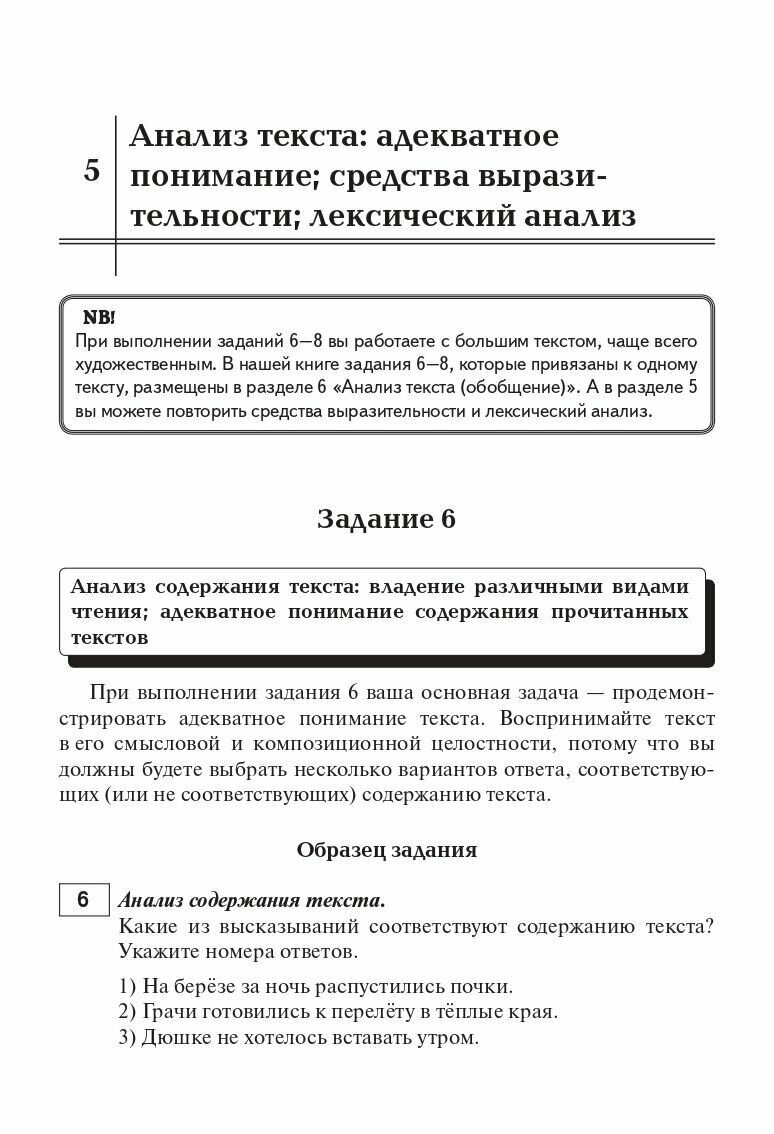 5

Анализ текста: адекватное понимание; средства выразительности; лексический анализ

NB!
При выполнении заданий 6—8 вы работаете с большим текстом, чаще всего художественным. В нашей книге задания 6—8, которые привязаны к одному тексту, размещены в разделе 6 «Анализ текста (обобщение)». А в разделе 5 вы можете повторить средства выразительности и лексический анализ.

Задание 6

Анализ содержания текста: владение различными видами чтения; адекватное понимание содержания прочитанных текстов

При выполнении задания 6 ваша основная задача — продемонстрировать адекватное понимание текста. Воспринимайте текст в его смысловой и композиционной целостности, потому что вы должны будете выбрать несколько вариантов ответа, соответствующих (или не соответствующих) содержанию текста.

Образец задания

6 Анализ содержания текста.
Какие из высказываний соответствуют содержанию текста? Укажите номера ответов.

1) На берёзе за ночь распустились почки.
2) Грачи готовились к перелёту в тёплые края.
3) Дюшке не хотелось вставать утром.